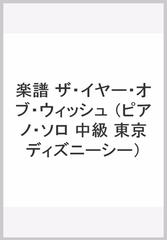 楽譜 ザ･イヤー･オブ･ウィッシュ（ピアノ･ソロ 中級 東京ディズニーシー）